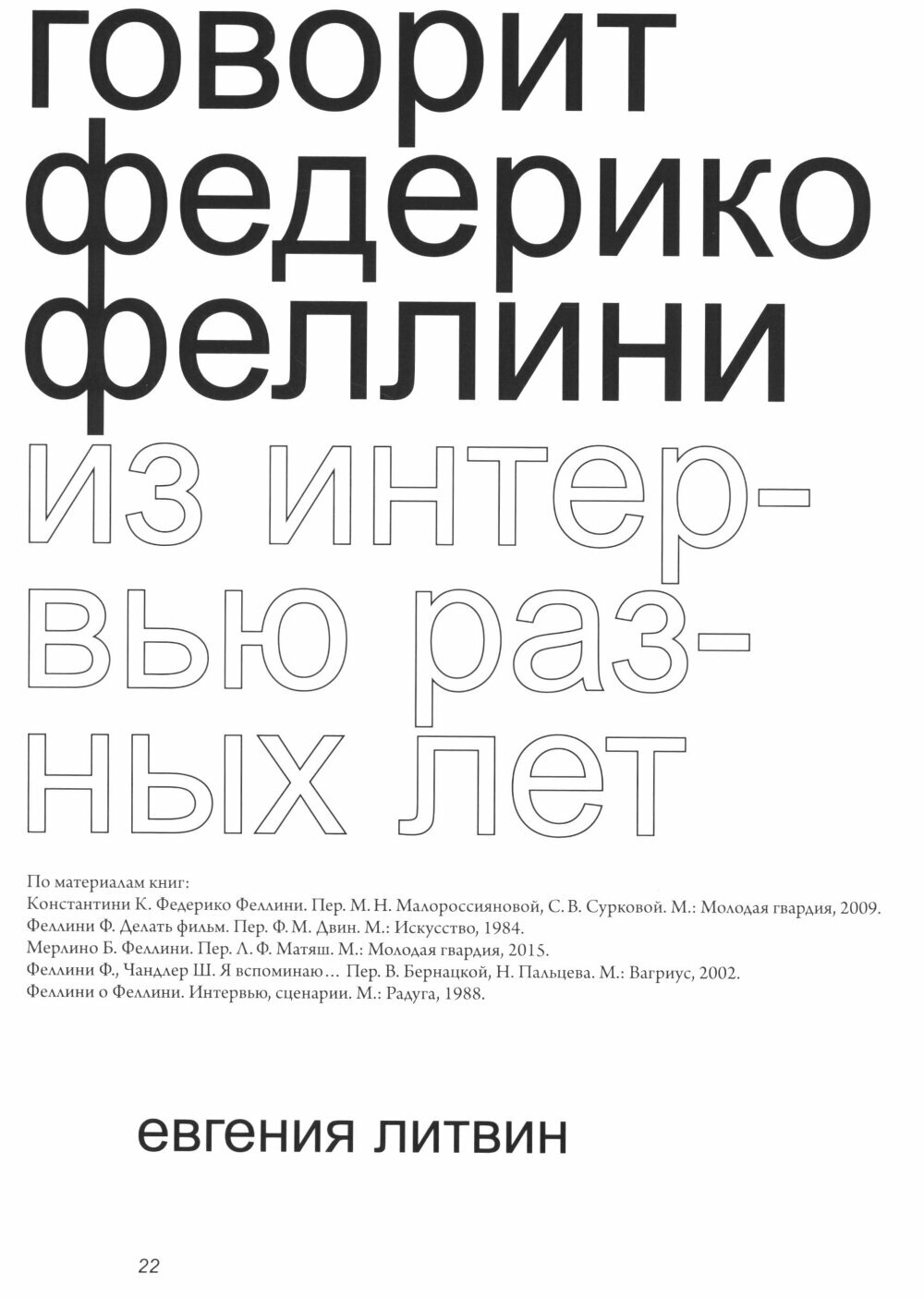 говорит
федерико
феллини

из интервью разных лет

По материалам книг:
Константини К. Федерико Феллини. Пер. М. Н. Малороссияновой, С. В. Сурковой. М.: Молодая гвардия, 2009.
Феллини Ф. Делать фильм. Пер. Ф. М. Двин. М.: Искусство, 1984.
Мерлино Б. Феллини. Пер. Л. Ф. Матяш. М.: Молодая гвардия, 2015.
Феллини Ф., Чандлер Ш. Я вспоминаю... Пер. В. Бернацкой, Н. Пальцева. М.: Вагриус, 2002.
Феллини о Феллини. Интервью, сценарии. М.: Радуга, 1988.

евгения литвин

22